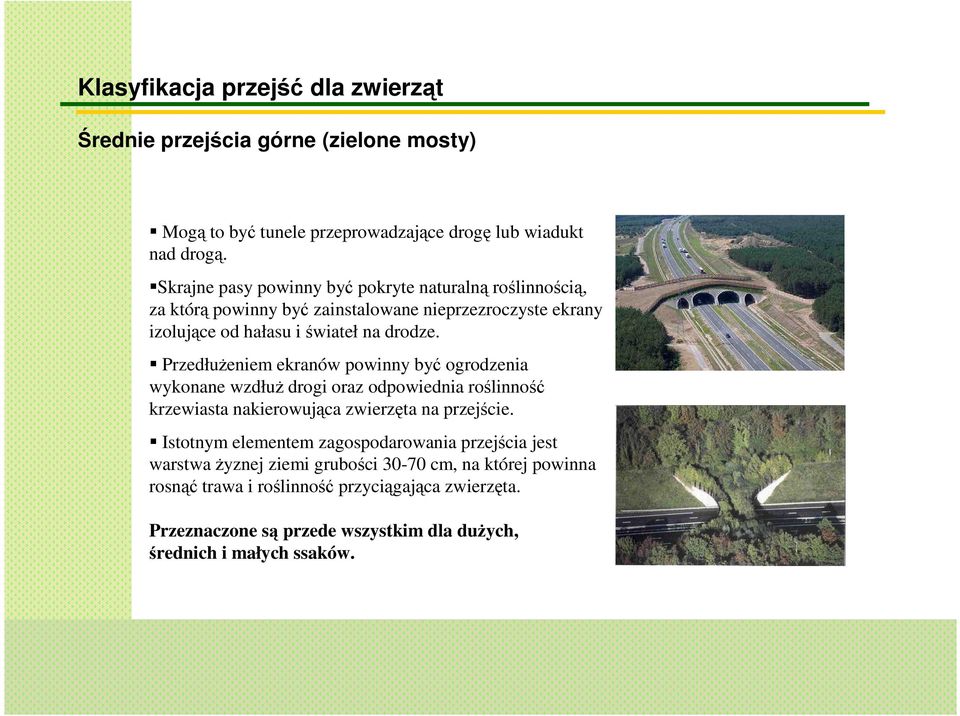 Klasyfikacja przejść dla zwierząt

Średnie przejścia górne (zielone mosty)

▪ Mogą to być tunele przeprowadzające drogę lub wiadukt nad drogą.

▪Skrajne pasy powinny być pokryte naturalną roślinnością, za którą powinny być zainstalowane nieprzezroczyste ekrany izolujące od hałasu i świateł na drodze.

▪ Przedłużeniem ekranów powinny być ogrodzenia wykonane wzdłuż drogi oraz odpowiednia roślinność krzewiasta nakierowująca zwierzęta na przejście.

▪ Istotnym elementem zagospodarowania przejścia jest warstwa żyznej ziemi grubości 30-70 cm, na której powinna rosnąć trawa i roślinność przyciągająca zwierzęta.

Przeznaczone są przede wszystkim dla dużych, średnich i małych ssaków.